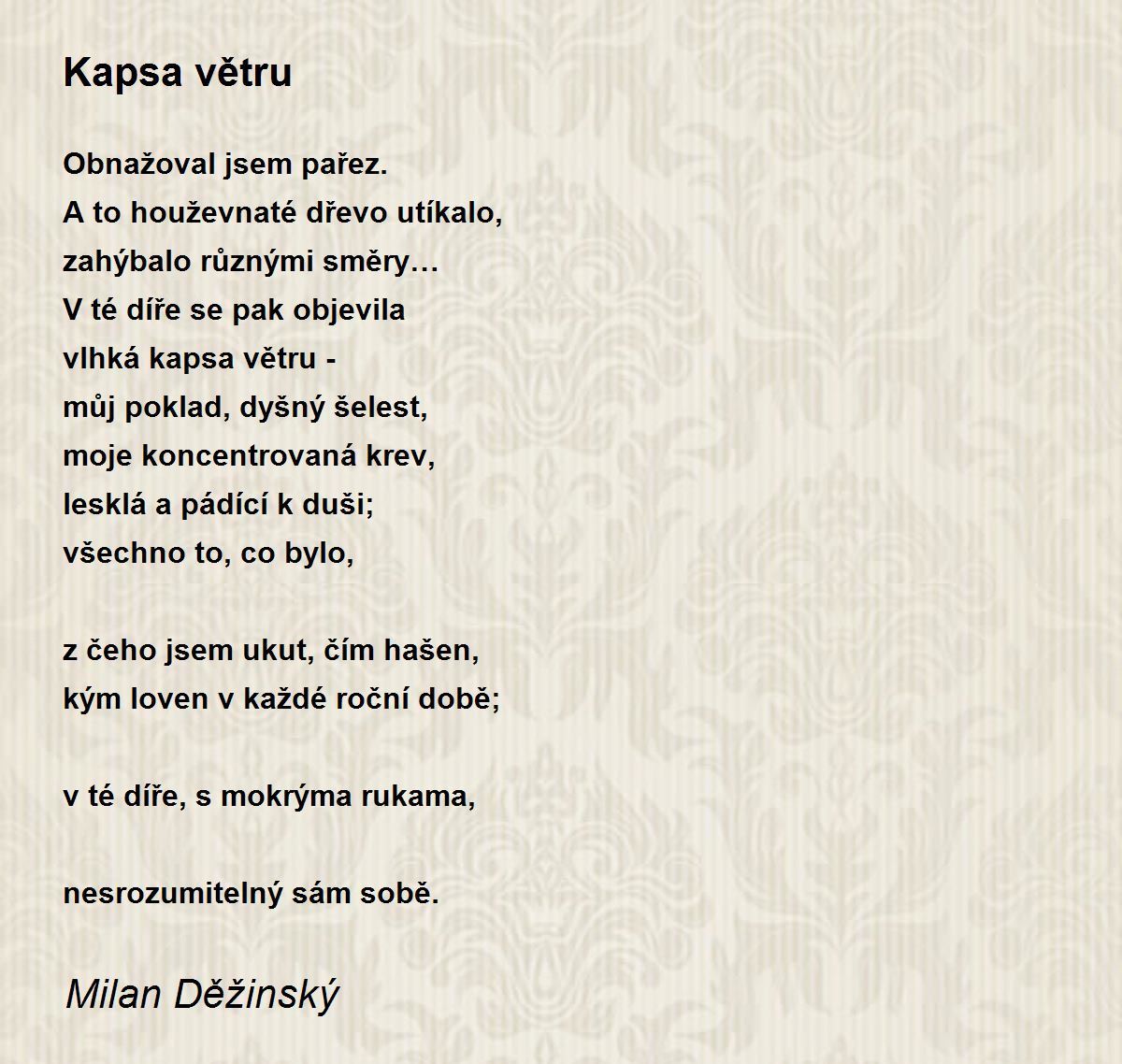 Kapsa větru

Obnažoval jsem pařez.
A to houževnaté dřevo utíkalo,
zahýbalo různými směry…
V té díře se pak objevila
vlhká kapsa větru -
můj poklad, dyšný šelest,
moje koncentrovaná krev,
lesklá a pádící k duši;
všechno to, co bylo,

z čeho jsem ukut, čím hašen,
kým loven v každé roční době;

v té díře, s mokrýma rukama,

nesrozumitelný sám sobě.

Milan Děžinský